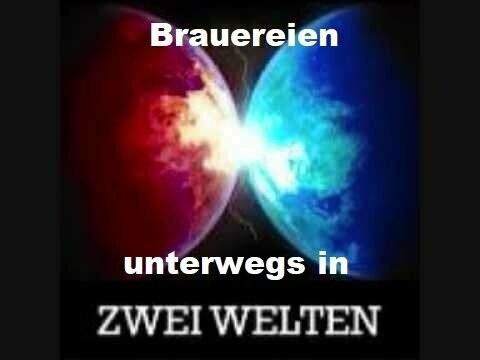 Brauereien

unterwegs in

ZWEI WELTEN